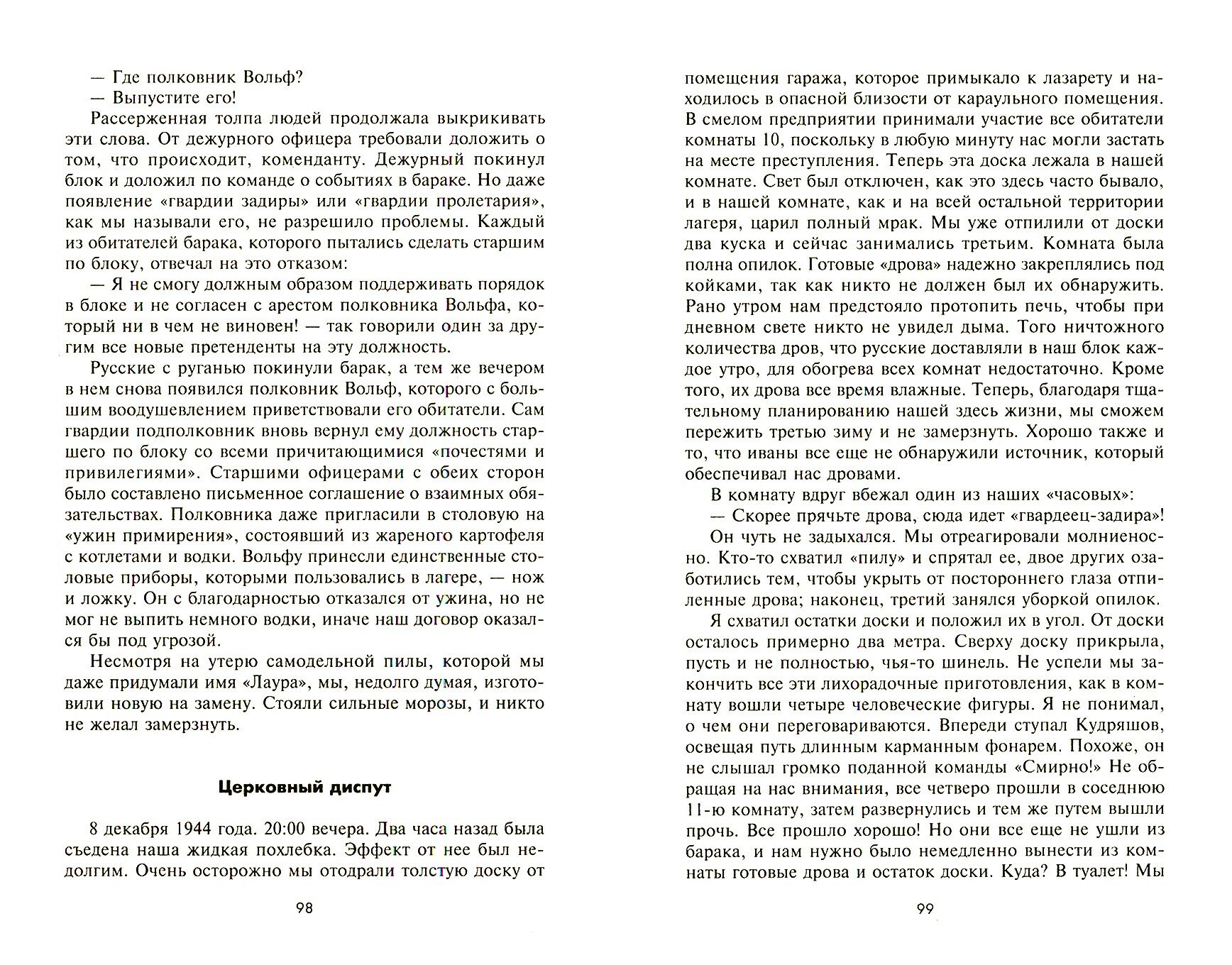 — Где полковник Вольф?
— Выпустите его!

Рассерженная толпа людей продолжала выкрикивать эти слова. От дежурного офицера требовали доложить о том, что происходит, коменданту. Дежурный покинул блок и доложил по команде о событиях в бараке. Но даже появление «гвардии задиры» или «гвардии пролетария», как мы называли его, не разрешило проблемы. Каждый из обитателей барака, которого пытались сделать старшим по блоку, отвечал на это отказом:

— Я не смогу должным образом поддерживать порядок в блоке и не согласен с арестом полковника Вольфа, который ни в чем не виновен! — так говорили один за другим все новые претенденты на эту должность.

Русские с руганью покинули барак, а тем же вечером в нем снова появился полковник Вольф, которого с большим воодушевлением приветствовали его обитатели. Сам гвардии подполковник вновь вернул ему должность старшего по блоку со всеми причитающимися «почестями и привилегиями». Старшими офицерами с обеих сторон было составлено письменное соглашение о взаимных обязательствах. Полковника даже пригласили в столовую на «ужин примирения», состоявший из жареного картофеля с котлетами и водки. Вольфу принесли единственные столовые приборы, которыми пользовались в лагере, — нож и ложку. Он с благодарностью отказался от ужина, но не мог не выпить немного водки, иначе наш договор оказался бы под угрозой.

Несмотря на утерю самодельной пилы, которой мы даже придумали имя «Лаура», мы, недолго думая, изготовили новую на замену. Стояли сильные морозы, и никто не желал замерзнуть.

Церковный диспут

8 декабря 1944 года. 20:00 вечера. Два часа назад была съедена наша жидкая похлебка. Эффект от нее был недолгим. Очень осторожно мы отодрали толстую доску от

98

помещения гаража, которое примыкало к лазарету и находилось в опасной близости от караульного помещения. В смелом предприятии принимали участие все обитатели комнаты 10, поскольку в любую минуту нас могли застать на месте преступления. Теперь эта доска лежала в нашей комнате. Свет был отключен, как это здесь часто бывало, и в нашей комнате, как и на всей остальной территории лагеря, царил полный мрак. Мы уже отпилили от доски два куска и сейчас занимались третьим. Комната была полна опилок. Готовые «дрова» надежно закреплялись под койками, так как никто не должен был их обнаружить. Рано утром нам предстояло протопить печь, чтобы при дневном свете никто не увидел дыма. Того ничтожного количества дров, что русские доставляли в наш блок каждое утро, для обогрева всех комнат недостаточно. Кроме того, их дрова все время влажные. Теперь, благодаря тщательному планированию нашей здесь жизни, мы сможем пережить третью зиму и не замерзнуть. Хорошо также и то, что иваны все еще не обнаружили источник, который обеспечивал нас дровами.

В комнату вдруг вбежал один из наших «часовых»:

— Скорее прячьте дрова, сюда идет «гвардеец-задира»!

Он чуть не задыхался. Мы отреагировали молниеносно. Кто-то схватил «пилу» и спрятал ее, двое других озаботились тем, чтобы укрыть от постороннего глаза отпиленные дрова; наконец, третий занялся уборкой опилок.

Я схватил остатки доски и положил их в угол. От доски осталось примерно два метра. Сверху доску прикрыла, пусть и не полностью, чья-то шинель. Не успели мы закончить все эти лихорадочные приготовления, как в комнату вошли четыре человеческие фигуры. Я не понимал, о чем они переговариваются. Впереди ступал Кудряшов, освещая путь длинным карманным фонарем. Похоже, он не слышал громко поданной команды «Смирно!» Не обращая на нас внимания, все четверо прошли в соседнюю 11-ю комнату, затем развернулись и тем же путем вышли прочь. Все прошло хорошо! Но они все еще не ушли из барака, и нам нужно было немедленно вынести из комнаты готовые дрова и остаток доски. Куда? В туалет! Мы

99